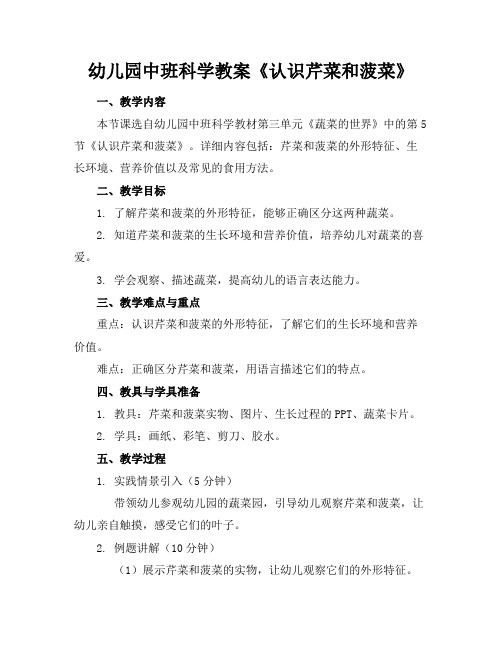 幼儿园中班科学教案《认识芹菜和菠菜》

一、教学内容

本节课选自幼儿园中班科学教材第三单元《蔬菜的世界》中的第5节《认识芹菜和菠菜》。详细内容包括：芹菜和菠菜的外形特征、生长环境、营养价值以及常见的食用方法。

二、教学目标

1. 了解芹菜和菠菜的外形特征，能够正确区分这两种蔬菜。

2. 知道芹菜和菠菜的生长环境和营养价值，培养幼儿对蔬菜的喜爱。

3. 学会观察、描述蔬菜，提高幼儿的语言表达能力。

三、教学难点与重点

重点：认识芹菜和菠菜的外形特征，了解它们的生长环境和营养价值。

难点：正确区分芹菜和菠菜，用语言描述它们的特点。

四、教具与学具准备

1. 教具：芹菜和菠菜实物、图片、生长过程的PPT、蔬菜卡片。

2. 学具：画纸、彩笔、剪刀、胶水。

五、教学过程

1. 实践情景引入（5分钟）

带领幼儿参观幼儿园的蔬菜园，引导幼儿观察芹菜和菠菜，让幼儿亲自触摸，感受它们的叶子。

2. 例题讲解（10分钟）

（1）展示芹菜和菠菜的实物，让幼儿观察它们的外形特征。